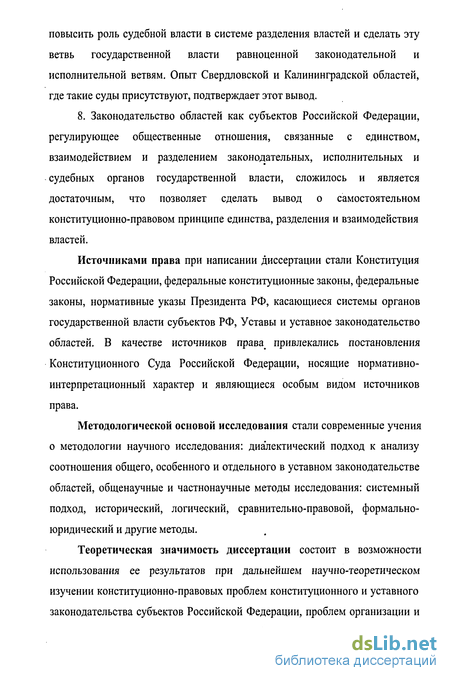 повысить роль судебной власти в системе разделения властей и сделать эту ветвь государственной власти равноценной законодательной и исполнительной ветвям. Опыт Свердловской и Калининградской областей, где такие суды присутствуют, подтверждает этот вывод.

8. Законодательство областей как субъектов Российской Федерации, регулирующее общественные отношения, связанные с единством, взаимодействием и разделением законодательных, исполнительных и судебных органов государственной власти, сложилось и является достаточным, что позволяет сделать вывод о самостоятельном конституционно-правовом принципе единства, разделения и взаимодействия властей.

Источниками права при написании диссертации стали Конституция Российской Федерации, федеральные конституционные законы, федеральные законы, нормативные указы Президента РФ, касающиеся системы органов государственной власти субъектов РФ, Уставы и уставное законодательство областей. В качестве источников права привлекались постановления Конституционного Суда Российской Федерации, носящие нормативно-интерпретационный характер и являющиеся особым видом источников права.

Методологической основой исследования стали современные учения о методологии научного исследования: диалектический подход к анализу соотношения общего, особенного и отдельного в уставном законодательстве областей, общенаучные и частнонаучные методы исследования: системный подход, исторический, логический, сравнительно-правовой, формально-юридический и другие методы.

Теоретическая значимость диссертации состоит в возможности использования ее результатов при дальнейшем научно-теоретическом изучении конституционно-правовых проблем конституционного и уставного законодательства субъектов Российской Федерации, проблем организации и

dsLib.net
библиотека диссертаций